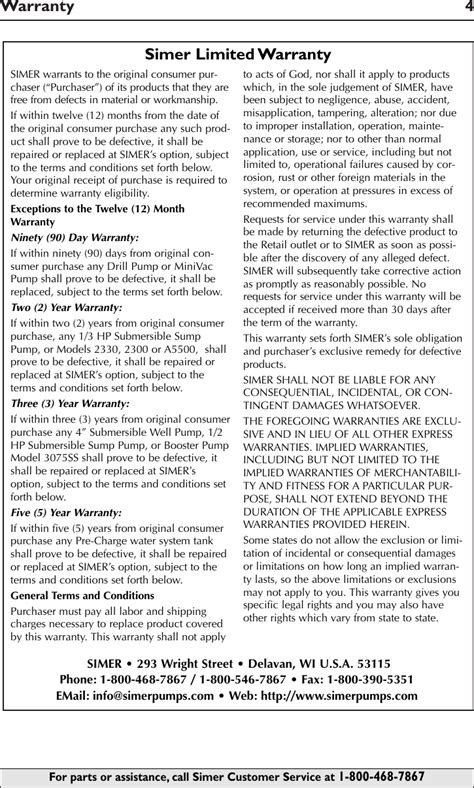 Warranty

4

Simer Limited Warranty

SIMER warrants to the original consumer purchaser ("Purchaser") of its products that they are free from defects in material or workmanship.

If within twelve (12) months from the date of the original consumer purchase any such product shall prove to be defective, it shall be repaired or replaced at SIMER's option, subject to the terms and conditions set forth below. Your original receipt of purchase is required to determine warranty eligibility.

Exceptions to the Twelve (12) Month Warranty

Ninety (90) Day Warranty:

If within ninety (90) days from original consumer purchase any Drill Pump or MiniVac Pump shall prove to be defective, it shall be replaced, subject to the terms set forth below.

Two (2) Year Warranty:

If within two (2) years from original consumer purchase, any 1/3 HP Submersible Sump Pump, or Models 2330, 2300 or A5500, shall prove to be defective, it shall be repaired or replaced at SIMER's option, subject to the terms and conditions set forth below.

Three (3) Year Warranty:

If within three (3) years from original consumer purchase any 4" Submersible Well Pump, 1/2 HP Submersible Sump Pump, or Booster Pump Model 3075SS shall prove to be defective, it shall be repaired or replaced at SIMER's option, subject to the terms and conditions set forth below.

Five (5) Year Warranty:

If within five (5) years from original consumer purchase any Pre-Charge water system tank shall prove to be defective, it shall be repaired or replaced at SIMER's option, subject to the terms and conditions set forth below.

General Terms and Conditions

Purchaser must pay all labor and shipping charges necessary to replace product covered by this warranty. This warranty shall not apply to acts of God, nor shall it apply to products which, in the sole judgement of SIMER, have been subject to negligence, abuse, accident, misapplication, tampering, alteration; nor due to improper installation, operation, maintenance or storage; nor to other than normal application, use or service, including but not limited to, operational failures caused by corrosion, rust or other foreign materials in the system, or operation at pressures in excess of recommended maximums.

Requests for service under this warranty shall be made by returning the defective product to the Retail outlet or to SIMER as soon as possible after the discovery of any alleged defect. SIMER will subsequently take corrective action as promptly as reasonably possible. No requests for service under this warranty will be accepted if received more than 30 days after the term of the warranty.

This warranty sets forth SIMER's sole obligation and purchaser's exclusive remedy for defective products.

SIMER SHALL NOT BE LIABLE FOR ANY CONSEQUENTIAL, INCIDENTAL, OR CONTINGENT DAMAGES WHATSOEVER.

THE FOREGOING WARRANTIES ARE EXCLUSIVE AND IN LIEU OF ALL OTHER EXPRESS WARRANTIES. IMPLIED WARRANTIES, INCLUDING BUT NOT LIMITED TO THE IMPLIED WARRANTIES OF MERCHANTABILITY AND FITNESS FOR A PARTICULAR PURPOSE, SHALL NOT EXTEND BEYOND THE DURATION OF THE APPLICABLE EXPRESS WARRANTIES PROVIDED HEREIN.

Some states do not allow the exclusion or limitation of incidental or consequential damages or limitations on how long an implied warranty lasts, so the above limitations or exclusions may not apply to you. This warranty gives you specific legal rights and you may also have other rights which vary from state to state.

SIMER • 293 Wright Street • Delavan, WI U.S.A. 53115
Phone: 1-800-468-7867 / 1-800-546-7867 • Fax: 1-800-390-5351
EMail: info@simerpumps.com • Web: http://www.simerpumps.com

For parts or assistance, call Simer Customer Service at 1-800-468-7867